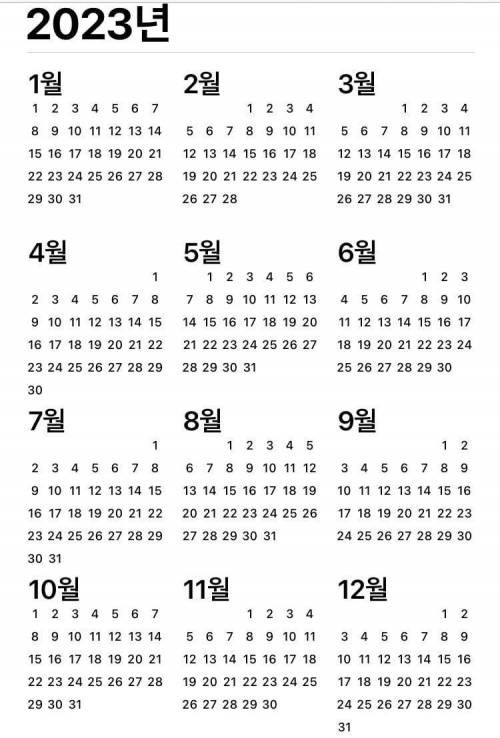 2023년

1월
1 2 3 4 5 6 7
8 9 10 11 12 13 14
15 16 17 18 19 20 21
22 23 24 25 26 27 28
29 30 31

2월
1 2 3 4
5 6 7 8 9 10 11
12 13 14 15 16 17 18
19 20 21 22 23 24 25
26 27 28

3월
1 2 3 4
5 6 7 8 9 10 11
12 13 14 15 16 17 18
19 20 21 22 23 24 25
26 27 28 29 30 31

4월
1
2 3 4 5 6 7 8
9 10 11 12 13 14 15
16 17 18 19 20 21 22
23 24 25 26 27 28 29
30

5월
1 2 3 4 5 6
7 8 9 10 11 12 13
14 15 16 17 18 19 20
21 22 23 24 25 26 27
28 29 30 31

6월
1 2 3
4 5 6 7 8 9 10
11 12 13 14 15 16 17
18 19 20 21 22 23 24
25 26 27 28 29 30

7월
1
2 3 4 5 6 7 8
9 10 11 12 13 14 15
16 17 18 19 20 21 22
23 24 25 26 27 28 29
30 31

8월
1 2 3 4 5
6 7 8 9 10 11 12
13 14 15 16 17 18 19
20 21 22 23 24 25 26
27 28 29 30 31

9월
1 2
3 4 5 6 7 8 9
10 11 12 13 14 15 16
17 18 19 20 21 22 23
24 25 26 27 28 29 30

10월
1 2 3 4 5 6 7
8 9 10 11 12 13 14
15 16 17 18 19 20 21
22 23 24 25 26 27 28
29 30 31

11월
1 2 3 4
5 6 7 8 9 10 11
12 13 14 15 16 17 18
19 20 21 22 23 24 25
26 27 28 29 30

12월
1 2
3 4 5 6 7 8 9
10 11 12 13 14 15 16
17 18 19 20 21 22 23
24 25 26 27 28 29 30
31